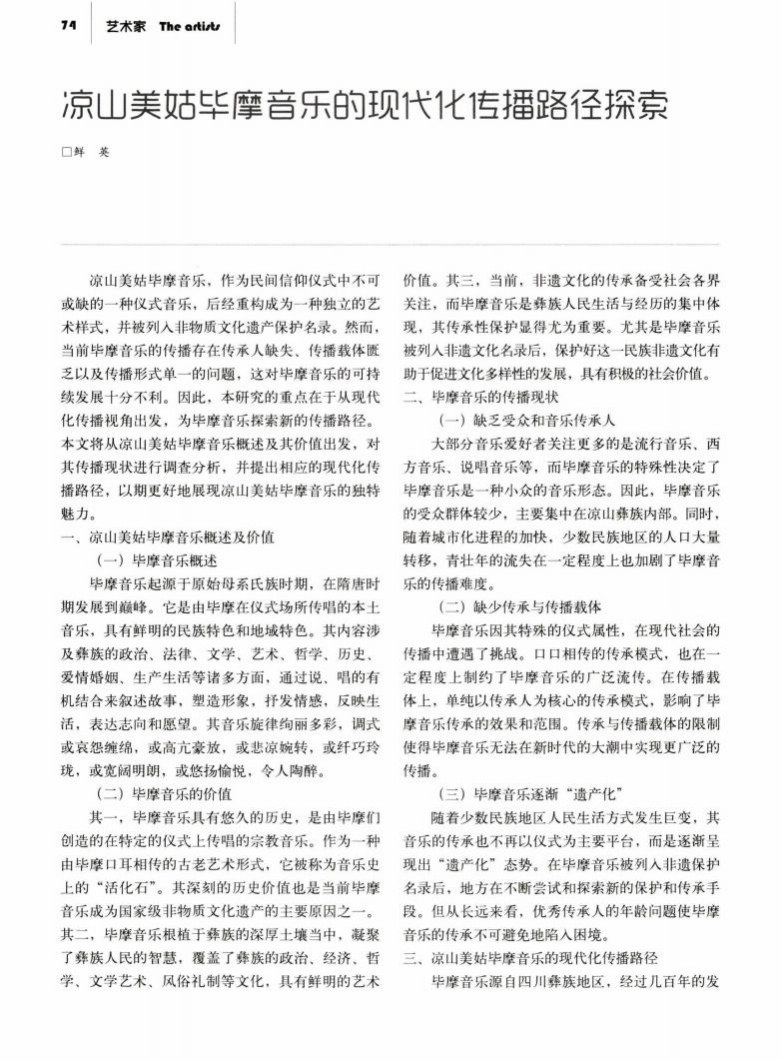 74 艺术家 The artists

凉山美姑毕摩音乐的现代化传播路径探索

□鲜 英

凉山美姑毕摩音乐，作为民间信仰仪式中不可或缺的一种仪式音乐，后经重构成为一种独立的艺术样式，并被列入非物质文化遗产保护名录。然而，当前毕摩音乐的传播存在传承人缺失、传播载体匮乏以及传播形式单一的问题，这对毕摩音乐的可持续发展十分不利。因此，本研究的重点在于从现代化传播视角出发，为毕摩音乐探索新的传播路径。本文将从凉山美姑毕摩音乐概述及其价值出发，对其传播现状进行调查分析，并提出相应的现代化传播路径，以期更好地展现凉山美姑毕摩音乐的独特魅力。

一、凉山美姑毕摩音乐概述及价值

（一）毕摩音乐概述

毕摩音乐起源于原始母系氏族时期，在隋唐时期发展到巅峰。它是由毕摩在仪式场所传唱的本土音乐，具有鲜明的民族特色和地域特色。其内容涉及彝族的政治、法律、文学、艺术、哲学、历史、爱情婚姻、生产生活等诸多方面，通过说、唱的有机结合来叙述故事，塑造形象，抒发情感，反映生活，表达志向和愿望。其音乐旋律绚丽多彩，调式或哀怨缠绵，或高亢豪放，或悲凉婉转，或纤巧玲珑，或宽阔明朗，或悠扬愉悦，令人陶醉。

（二）毕摩音乐的价值

其一，毕摩音乐具有悠久的历史，是由毕摩们创造的在特定的仪式上传唱的宗教音乐。作为一种由毕摩口耳相传的古老艺术形式，它被称为音乐史上的“活化石”。其深刻的历史价值也是当前毕摩音乐成为国家级非物质文化遗产的主要原因之一。其二，毕摩音乐根植于彝族的深厚土壤当中，凝聚了彝族人民的智慧，覆盖了彝族的政治、经济、哲学、文学艺术、风俗礼制等文化，具有鲜明的艺术价值。其三，当前，非遗文化的传承备受社会各界关注，而毕摩音乐是彝族人民生活与经历的集中体现，其传承性保护显得尤为重要。尤其是毕摩音乐被列入非遗文化名录后，保护好这一民族非遗文化有助于促进文化多样性的发展，具有积极的社会价值。

二、毕摩音乐的传播现状

（一）缺乏受众和音乐传承人

大部分音乐爱好者关注更多的是流行音乐、西方音乐、说唱音乐等，而毕摩音乐的特殊性决定了毕摩音乐是一种小众的音乐形态。因此，毕摩音乐的受众群体较少，主要集中在凉山彝族内部。同时，随着城市化进程的加快，少数民族地区的人口大量转移，青壮年的流失在一定程度上也加剧了毕摩音乐的传播难度。

（二）缺少传承与传播载体

毕摩音乐因其特殊的仪式属性，在现代社会的传播中遭遇了挑战。口口相传的传承模式，也在一定程度上制约了毕摩音乐的广泛流传。在传播载体上，单纯以传承人为核心的传承模式，影响了毕摩音乐传承的效果和范围。传承与传播载体的限制使得毕摩音乐无法在新时代的大潮中实现更广泛的传播。

（三）毕摩音乐逐渐“遗产化”

随着少数民族地区人民生活方式发生巨变，其音乐的传承也不再以仪式为主要平台，而是逐渐呈现出“遗产化”态势。在毕摩音乐被列入非遗保护名录后，地方在不断尝试和探索新的保护和传承手段。但从长远来看，优秀传承人的年龄问题使毕摩音乐的传承不可避免地陷入困境。

三、凉山美姑毕摩音乐的现代化传播路径

毕摩音乐源自四川彝族地区，经过几百年的发